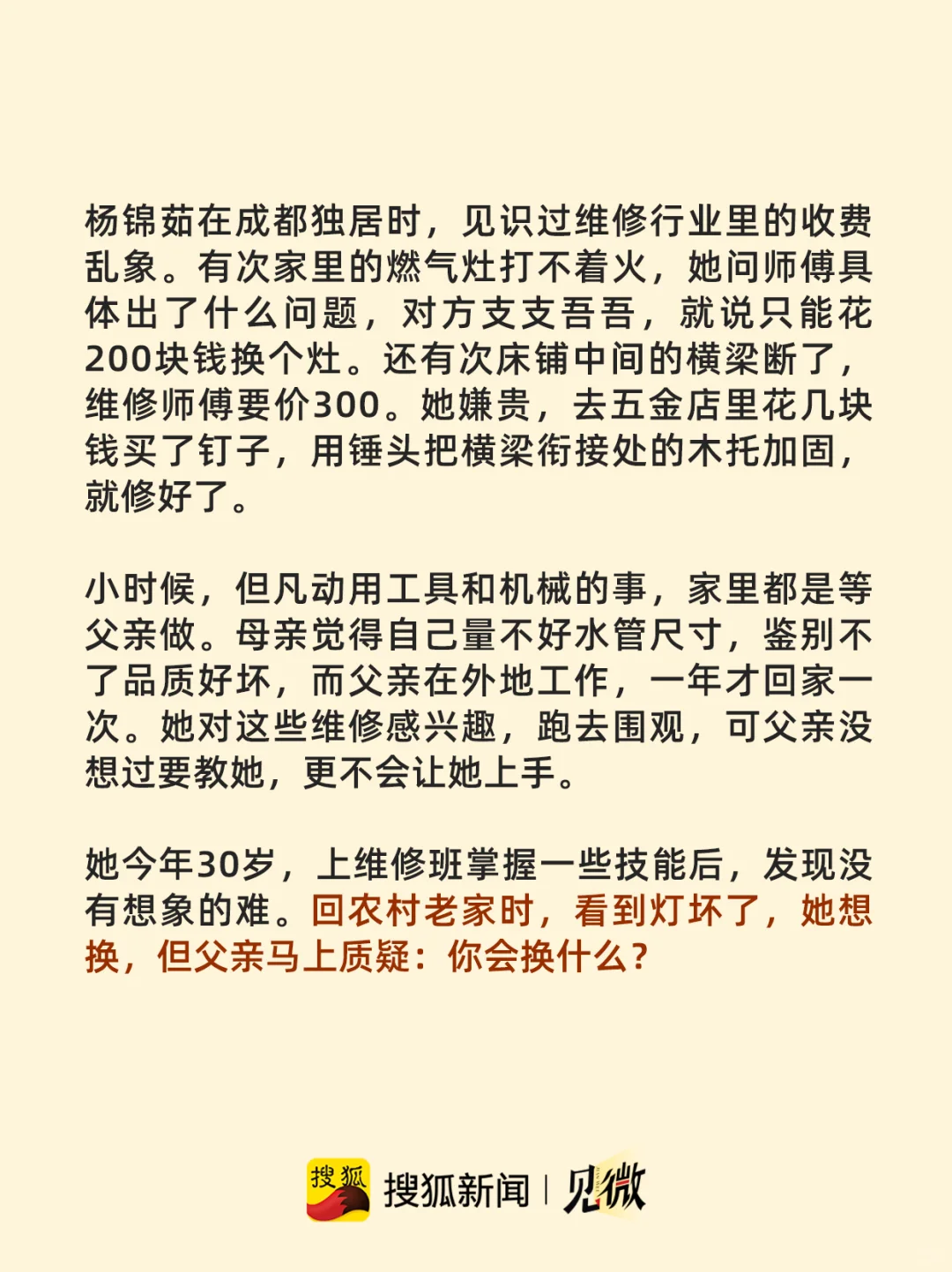 杨锦茹在成都独居时，见识过维修行业里的收费乱象。有次家里的燃气灶打不着火，她问师傅具体出了什么问题，对方支支吾吾，就说只能花200块钱换个灶。还有次床铺中间的横梁断了，维修师傅要价300。她嫌贵，去五金店里花几块钱买了钉子，用锤头把横梁衔接处的木托加固，就修好了。

小时候，但凡动用工具和机械的事，家里都是等父亲做。母亲觉得自己量不好水管尺寸，鉴别不了品质好坏，而父亲在外地工作，一年才回家一次。她对这些维修感兴趣，跑去围观，可父亲没想过要教她，更不会让她上手。

她今年30岁，上维修班掌握一些技能后，发现没有想象的难。回农村老家时，看到灯坏了，她想换，但父亲马上质疑：你会换什么？

搜狐 搜狐新闻 | 见微